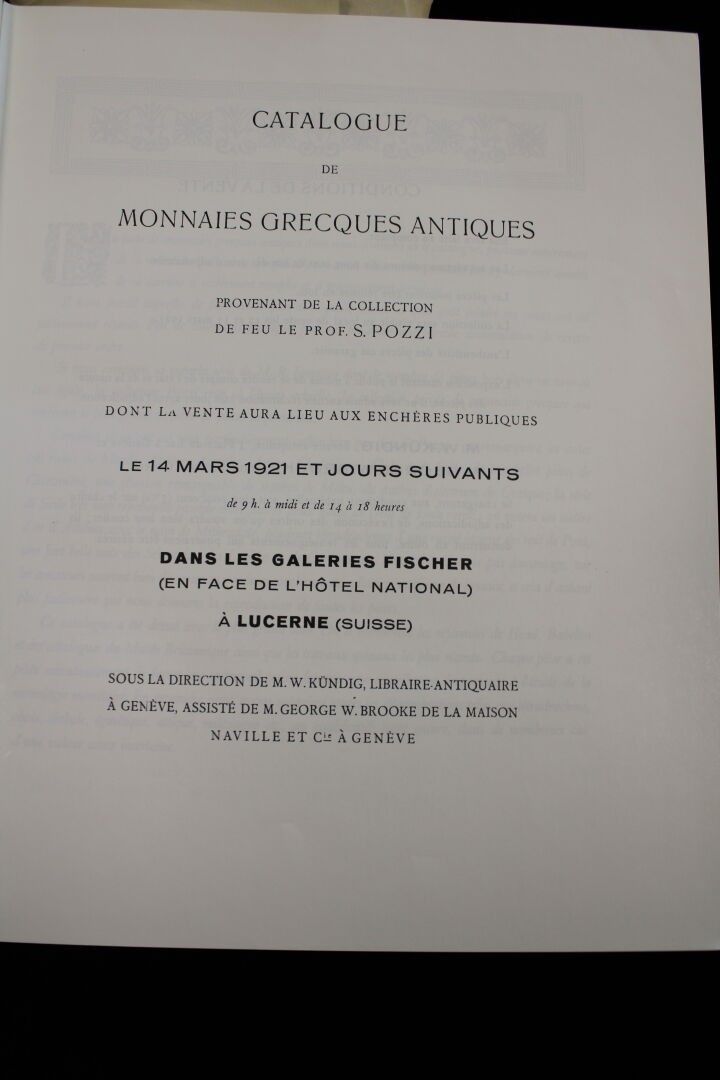 CATALOGUE

DE

MONNAIES GRECQUES ANTIQUES

PROVENANT DE LA COLLECTION
DE FEU LE PROF. S. POZZI

DONT LA VENTE AURA LIEU AUX ENCHÈRES PUBLIQUES

LE 14 MARS 1921 ET JOURS SUIVANTS

de 9 h. à midi et de 14 à 18 heures

DANS LES GALERIES FISCHER
(EN FACE DE L'HÔTEL NATIONAL)

À LUCERNE (SUISSE)

SOUS LA DIRECTION DE M. W. KÜNDIG, LIBRAIRE-ANTIQUAIRE
À GENÈVE, ASSISTÉ DE M. GEORGE W. BROOKE DE LA MAISON
NAVILLE ET Cie À GENÈVE